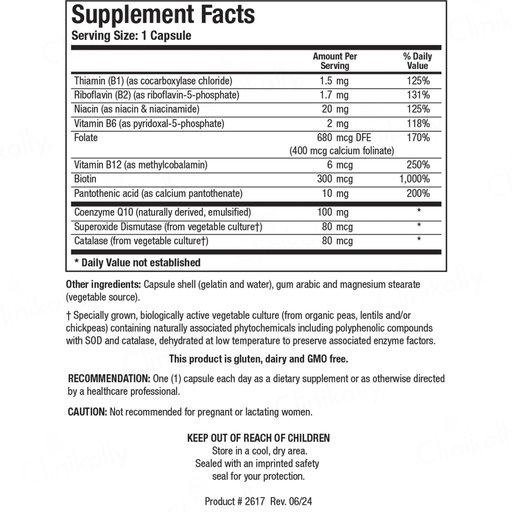 Supplement Facts
Serving Size: 1 Capsule

|  | Amount Per Serving | % Daily Value |
|---|---|---|
| Thiamin (B1) (as cocarboxylase chloride) | 1.5 mg | 125% |
| Riboflavin (B2) (as riboflavin-5-phosphate) | 1.7 mg | 131% |
| Niacin (as niacin & niacinamide) | 20 mg | 125% |
| Vitamin B6 (as pyridoxal-5-phosphate) | 2 mg | 118% |
| Folate | 680 mcg DFE (400 mcg calcium folinate) | 170% |
| Vitamin B12 (as methylcobalamin) | 6 mcg | 250% |
| Biotin | 300 mcg | 1,000% |
| Pantothenic acid (as calcium pantothenate) | 10 mg | 200% |
| Coenzyme Q10 (naturally derived, emulsified) | 100 mg | * |
| Superoxide Dismutase (from vegetable culture†) | 80 mcg | * |
| Catalase (from vegetable culture†) | 80 mcg | * |

* Daily Value not established

Other ingredients: Capsule shell (gelatin and water), gum arabic and magnesium stearate (vegetable source).

† Specially grown, biologically active vegetable culture (from organic peas, lentils and/or chickpeas) containing naturally associated phytochemicals including polyphenolic compounds with SOD and catalase, dehydrated at low temperature to preserve associated enzyme factors.

This product is gluten, dairy and GMO free.

RECOMMENDATION: One (1) capsule each day as a dietary supplement or as otherwise directed by a healthcare professional.

CAUTION: Not recommended for pregnant or lactating women.

KEEP OUT OF REACH OF CHILDREN
Store in a cool, dry area.
Sealed with an imprinted safety
seal for your protection.

Product # 2617 Rev. 06/24

Clinikally